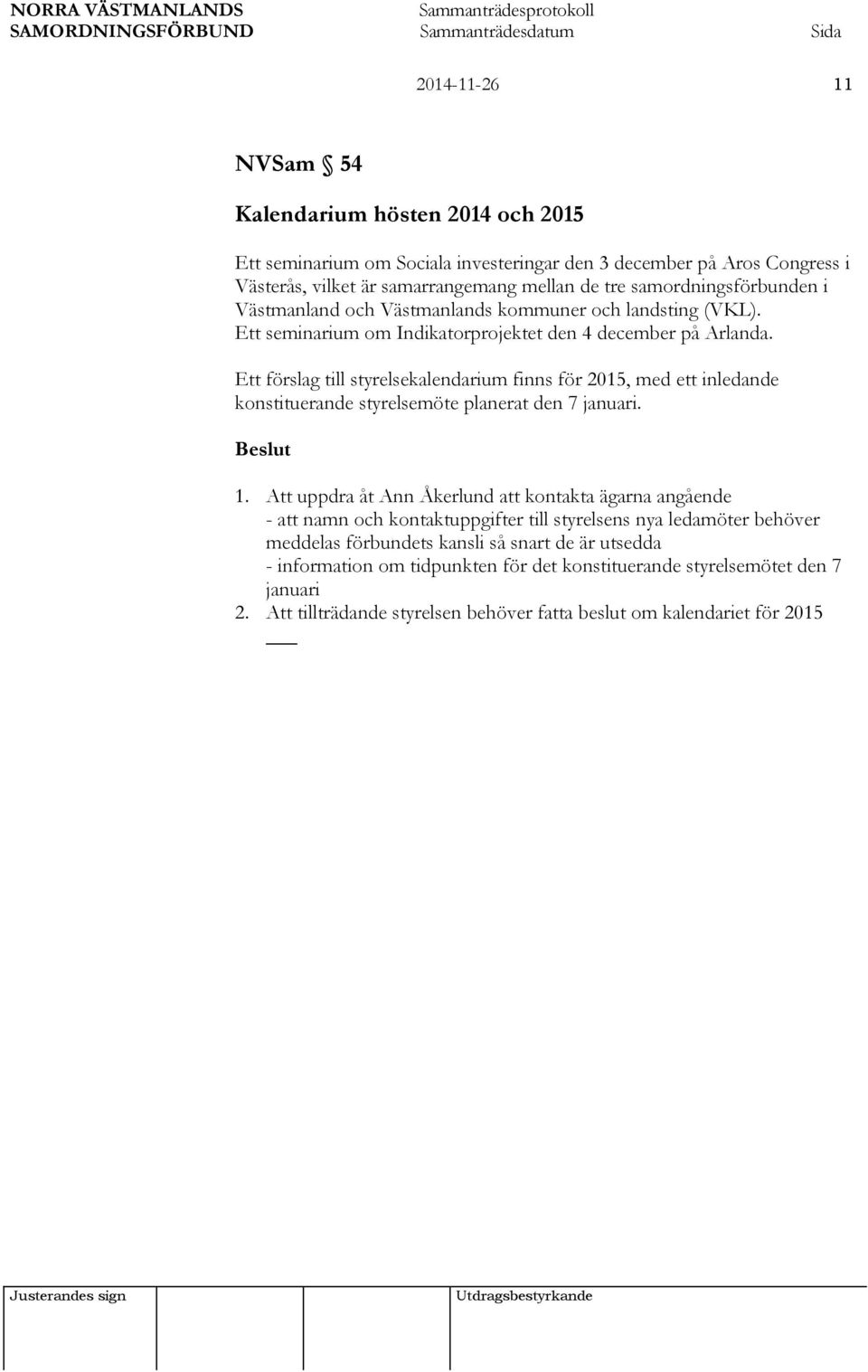 NORRA VÄSTMANLANDS SAMORDNINGSFÖRBUND
Sammanträdesprotokoll
Sammanträdesdatum
Sida
2014-11-26
11

NVSam § 54

Kalendarium hösten 2014 och 2015

Ett seminarium om Sociala investeringar den 3 december på Aros Congress i Västerås, vilket är samarrangemang mellan de tre samordningsförbunden i Västmanland och Västmanlands kommuner och landsting (VKL). Ett seminarium om Indikatorprojektet den 4 december på Arlanda.

Ett förslag till styrelsekalendarium finns för 2015, med ett inledande konstituerande styrelsemöte planerat den 7 januari.

Beslut

1. Att uppdra åt Ann Åkerlund att kontakta ägarna angående
- att namn och kontaktuppgifter till styrelsens nya ledamöter behöver meddelas förbundets kansli så snart de är utsedda
- information om tidpunkten för det konstituerande styrelsemötet den 7 januari
2. Att tillträdande styrelsen behöver fatta beslut om kalendariet för 2015

Justerandes sign
Utdragsbestyrkande